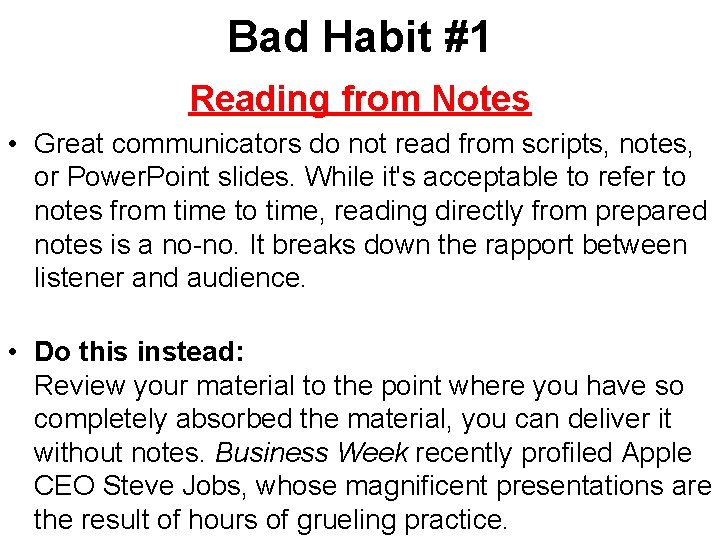 Bad Habit #1

Reading from Notes

• Great communicators do not read from scripts, notes, or PowerPoint slides. While it's acceptable to refer to notes from time to time, reading directly from prepared notes is a no-no. It breaks down the rapport between listener and audience.

• Do this instead:
Review your material to the point where you have so completely absorbed the material, you can deliver it without notes. Business Week recently profiled Apple CEO Steve Jobs, whose magnificent presentations are the result of hours of grueling practice.